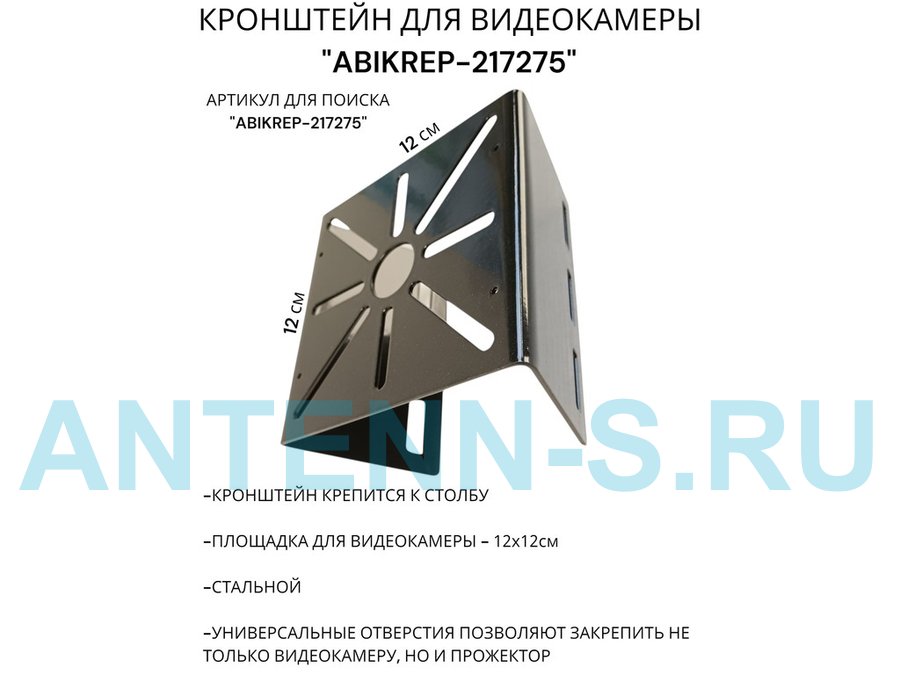 КРОНШТЕЙН ДЛЯ ВИДЕОКАМЕРЫ
"ABIKREP-217275"

АРТИКУЛ ДЛЯ ПОИСКА
"ABIKREP-217275"

12 см

12 см

-КРОНШТЕЙН КРЕПИТСЯ К СТОЛБУ

-ПЛОЩАДКА ДЛЯ ВИДЕОКАМЕРЫ - 12х12см

-СТАЛЬНОЙ

-УНИВЕРСАЛЬНЫЕ ОТВЕРСТИЯ ПОЗВОЛЯЮТ ЗАКРЕПИТЬ НЕ ТОЛЬКО ВИДЕОКАМЕРУ, НО И ПРОЖЕКТОР

ANTENN-S.RU